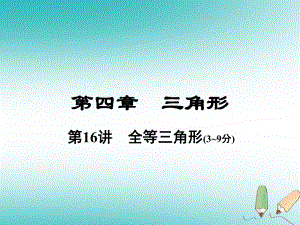 第四章　三角形

第16讲　全等三角形(3~9分)